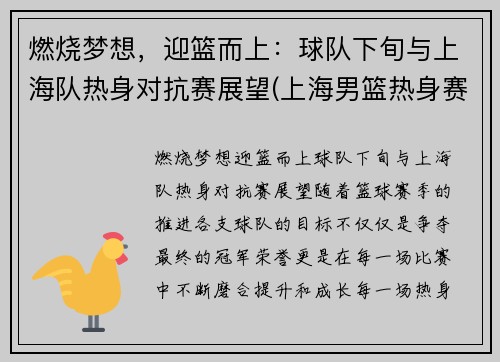 燃烧梦想，迎篮而上：球队下旬与上海队热身对抗赛展望(上海男篮热身赛

燃烧梦想迎篮而上球队下旬与上海队热身对抗赛展望随着篮球赛季的推进各支球队的目标不仅仅是争夺最终的冠军荣誉更是在每一场比赛中不断磨合提升和成长每一场热身